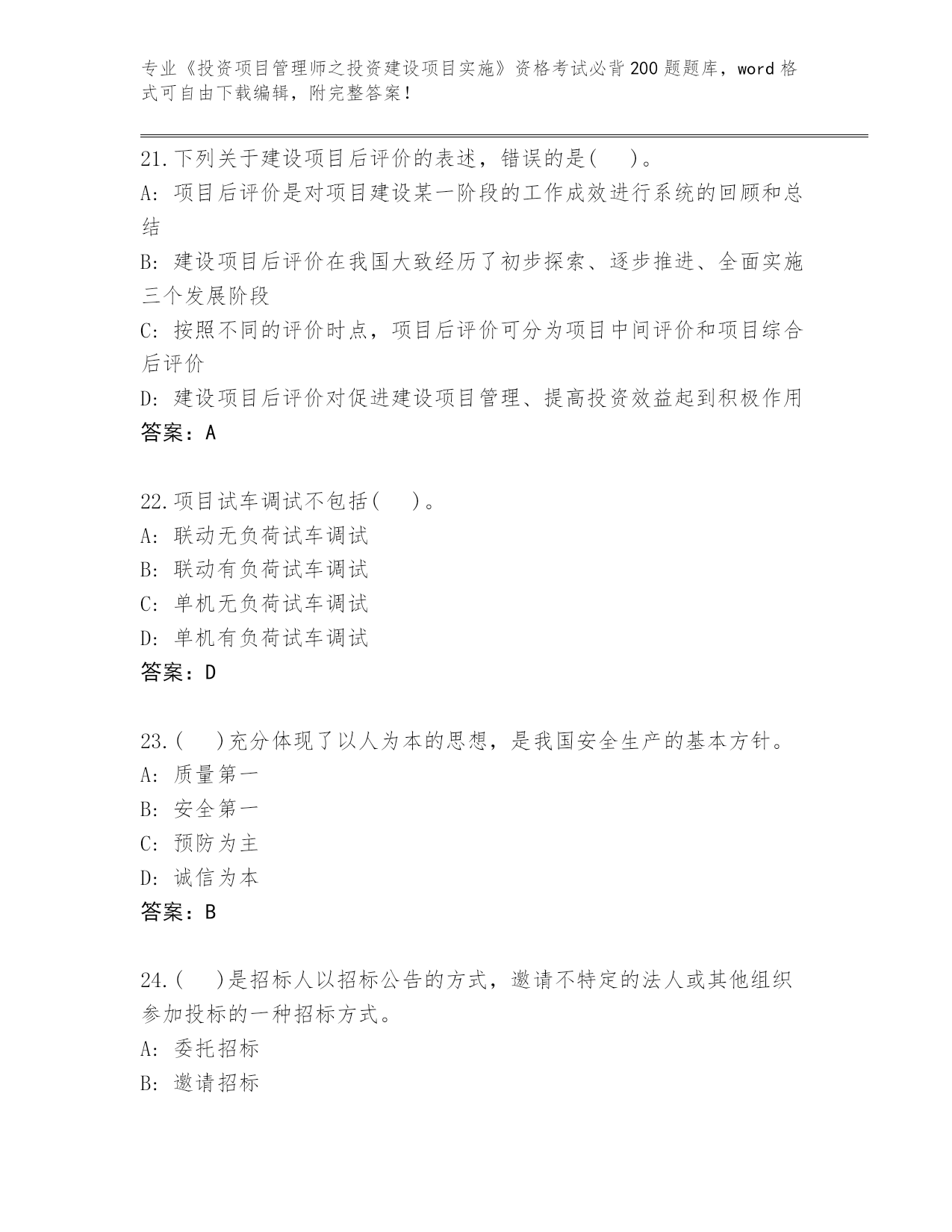 专业《投资项目管理师之投资建设项目实施》资格考试必背200题题库，word格式可自由下载编辑，附完整答案！

21.下列关于建设项目后评价的表述，错误的是(　　)。
A: 项目后评价是对项目建设某一阶段的工作成效进行系统的回顾和总结
B: 建设项目后评价在我国大致经历了初步探索、逐步推进、全面实施三个发展阶段
C: 按照不同的评价时点，项目后评价可分为项目中间评价和项目综合后评价
D: 建设项目后评价对促进建设项目管理、提高投资效益起到积极作用
答案：A

22.项目试车调试不包括(　　)。
A: 联动无负荷试车调试
B: 联动有负荷试车调试
C: 单机无负荷试车调试
D: 单机有负荷试车调试
答案：D

23.(　　)充分体现了以人为本的思想，是我国安全生产的基本方针。
A: 质量第一
B: 安全第一
C: 预防为主
D: 诚信为本
答案：B

24.(　　)是招标人以招标公告的方式，邀请不特定的法人或其他组织参加投标的一种招标方式。
A: 委托招标
B: 邀请招标